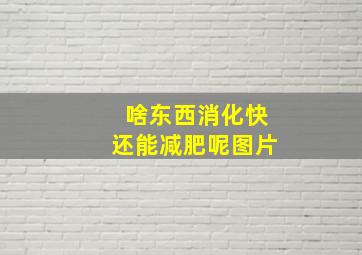 啥东西消化快
还能减肥呢图片